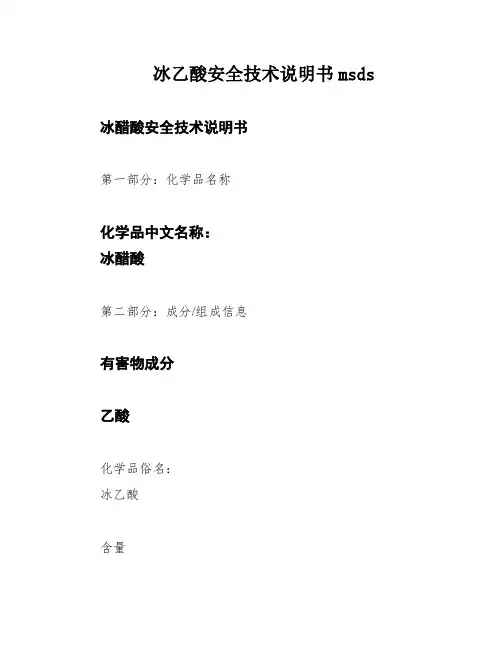 冰乙酸安全技术说明书msds

冰醋酸安全技术说明书

第一部分：化学品名称

化学品中文名称：
冰醋酸

第二部分：成分/组成信息

有害物成分

乙酸

化学品俗名：
冰乙酸

含量